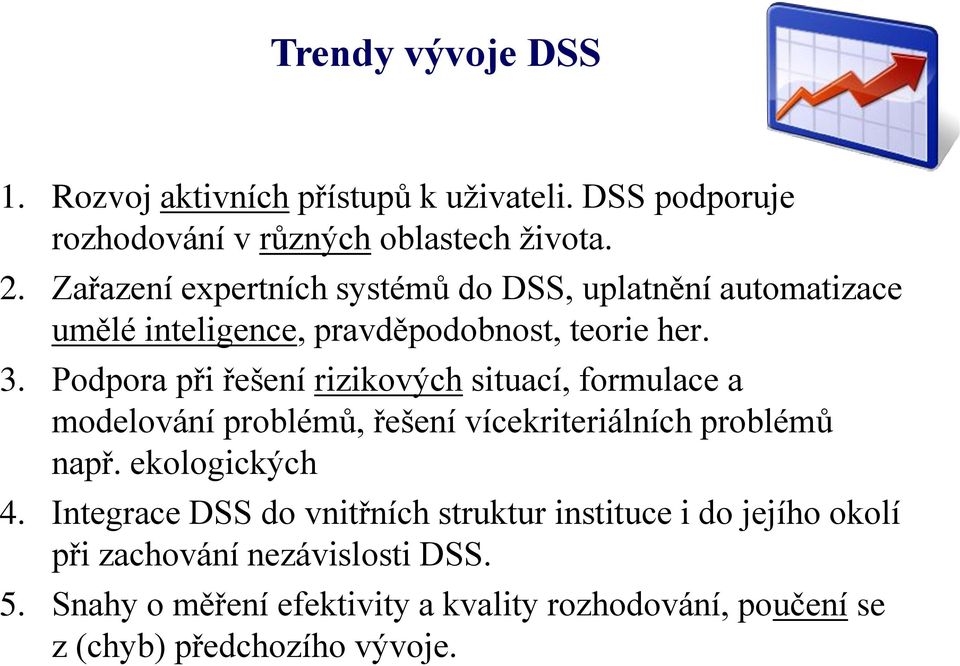 Trendy vývoje DSS

1. Rozvoj aktivních přístupů k uživateli. DSS podporuje rozhodování v různých oblastech života.
2. Zařazení expertních systémů do DSS, uplatnění automatizace umělé inteligence, pravděpodobnost, teorie her.
3. Podpora při řešení rizikových situací, formulace a modelování problémů, řešení vícekriteriálních problémů např. ekologických
4. Integrace DSS do vnitřních struktur instituce i do jejího okolí při zachování nezávislosti DSS.
5. Snahy o měření efektivity a kvality rozhodování, poučení se z (chyb) předchozího vývoje.